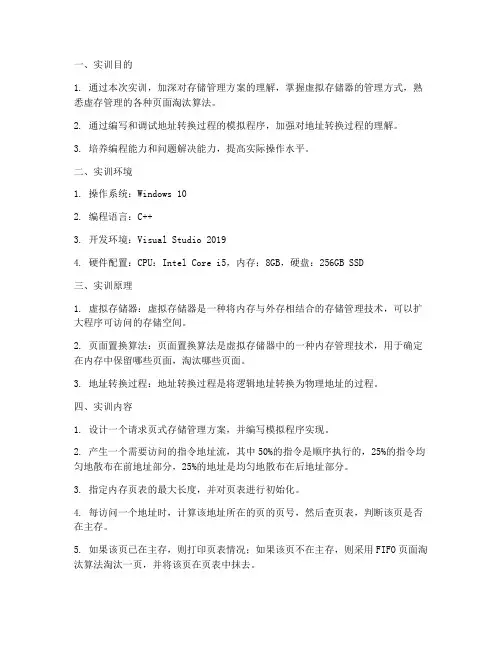 一、实训目的

1. 通过本次实训，加深对存储管理方案的理解，掌握虚拟存储器的管理方式，熟悉虚存管理的各种页面淘汰算法。

2. 通过编写和调试地址转换过程的模拟程序，加强对地址转换过程的理解。

3. 培养编程能力和问题解决能力，提高实际操作水平。

二、实训环境

1. 操作系统：Windows 10

2. 编程语言：C++

3. 开发环境：Visual Studio 2019

4. 硬件配置：CPU：Intel Core i5，内存：8GB，硬盘：256GB SSD

三、实训原理

1. 虚拟存储器：虚拟存储器是一种将内存与外存相结合的存储管理技术，可以扩大程序可访问的存储空间。

2. 页面置换算法：页面置换算法是虚拟存储器中的一种内存管理技术，用于确定在内存中保留哪些页面，淘汰哪些页面。

3. 地址转换过程：地址转换过程是将逻辑地址转换为物理地址的过程。

四、实训内容

1. 设计一个请求页式存储管理方案，并编写模拟程序实现。

2. 产生一个需要访问的指令地址流，其中 50%的指令是顺序执行的，25%的指令均匀地散布在前地址部分，25%的地址是均匀地散布在后地址部分。

3. 指定内存页表的最大长度，并对页表进行初始化。

4. 每访问一个地址时，计算该地址所在的页的页号，然后查页表，判断该页是否在主存。

5. 如果该页已在主存，则打印页表情况；如果该页不在主存，则采用 FIFO 页面淘汰算法淘汰一页，并将该页在页表中抹去。